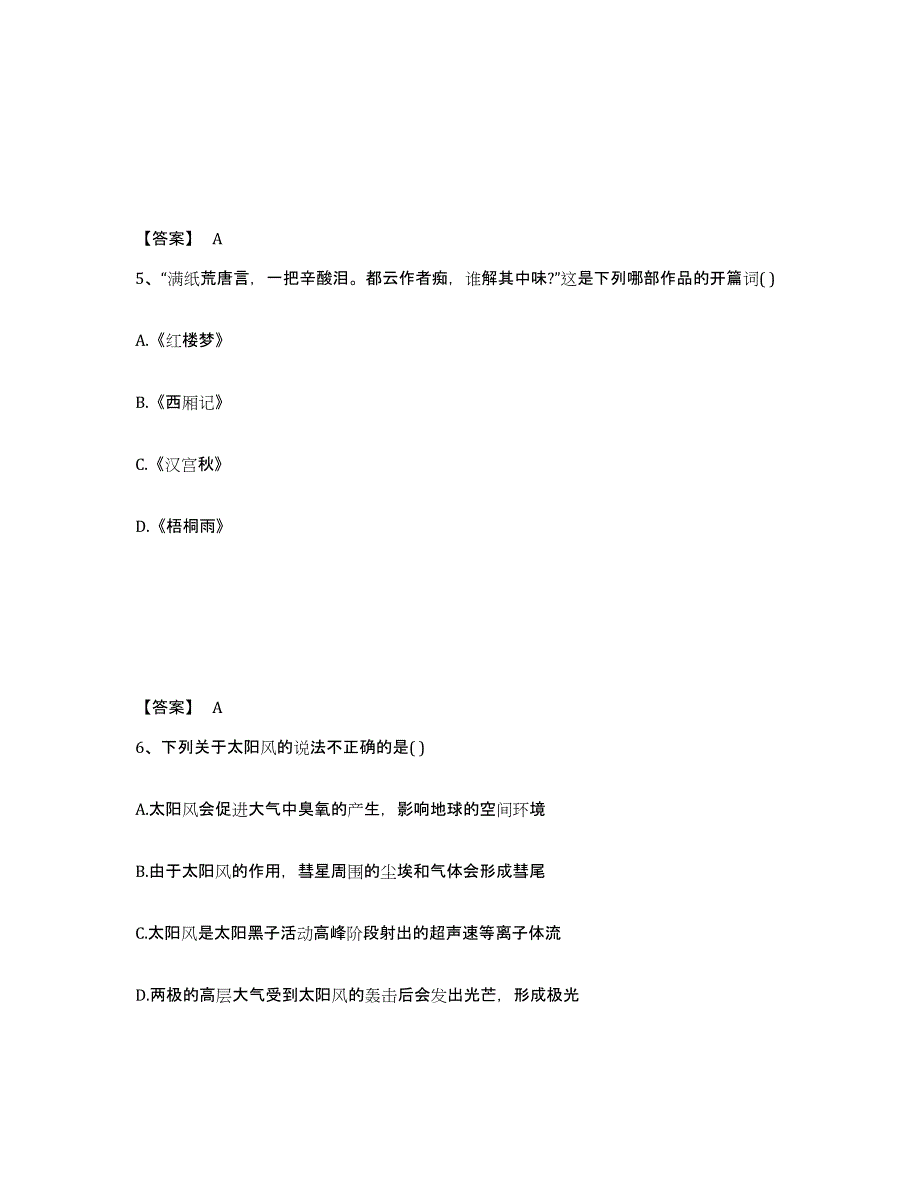 【答案】 A

5、“满纸荒唐言，一把辛酸泪。都云作者痴，谁解其中味?”这是下列哪部作品的开篇词( )

A.《红楼梦》

B.《西厢记》

C.《汉宫秋》

D.《梧桐雨》

【答案】 A

6、下列关于太阳风的说法不正确的是( )

A.太阳风会促进大气中臭氧的产生，影响地球的空间环境

B.由于太阳风的作用，彗星周围的尘埃和气体会形成彗尾

C.太阳风是太阳黑子活动高峰阶段射出的超声速等离子体流

D.两极的高层大气受到太阳风的轰击后会发出光芒，形成极光